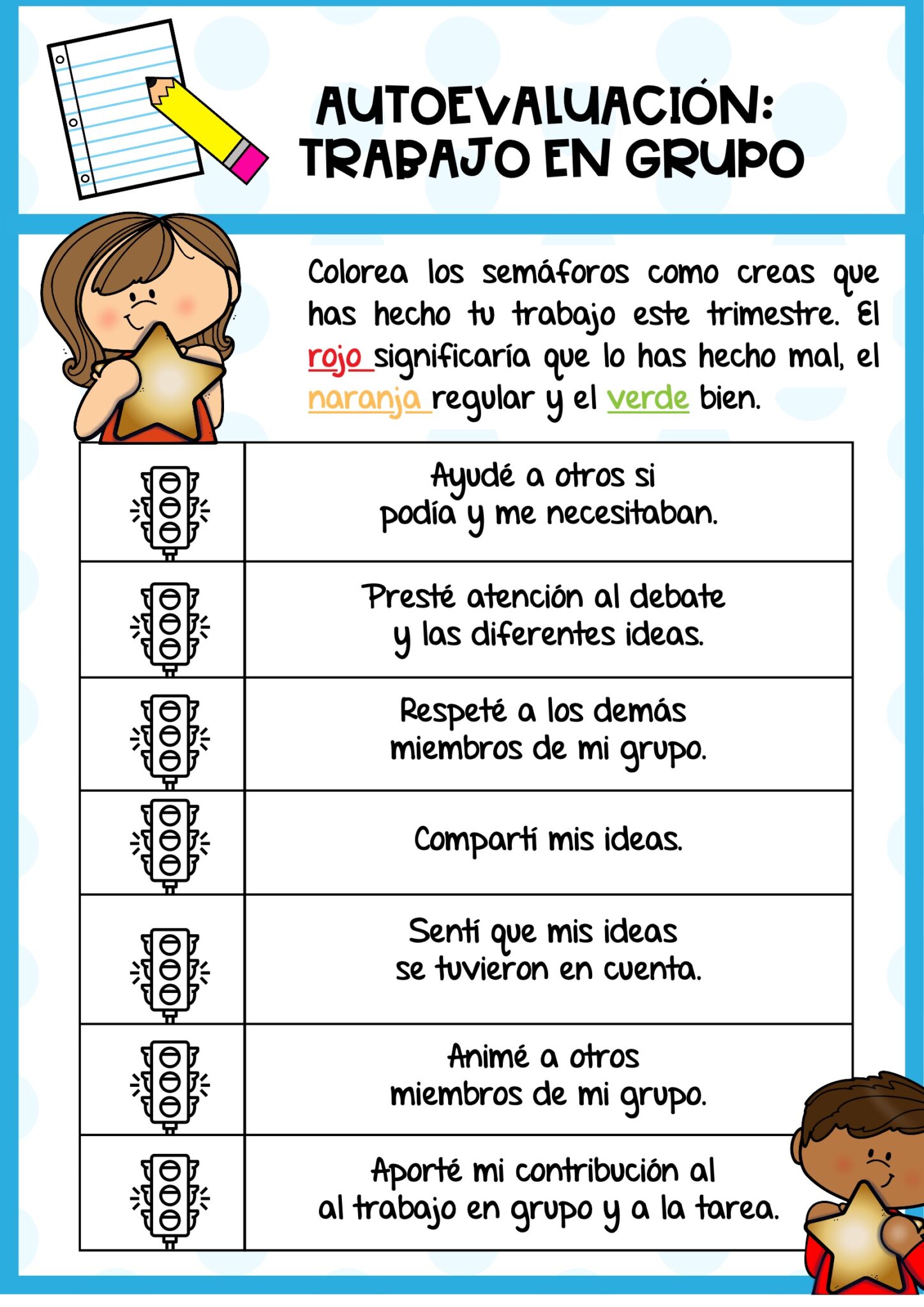 AUTOEVALUACIÓN: TRABAJO EN GRUPO

Colorea los semáforos como creas que has hecho tu trabajo este trimestre. El rojo significaría que lo has hecho mal, el naranja regular y el verde bien.

| | |
|---|---|
| | Ayudé a otros si podía y me necesitaban. |
| | Presté atención al debate y las diferentes ideas. |
| | Respeté a los demás miembros de mi grupo. |
| | Compartí mis ideas. |
| | Sentí que mis ideas se tuvieron en cuenta. |
| | Animé a otros miembros de mi grupo. |
| | Aporté mi contribución al al trabajo en grupo y a la tarea. |